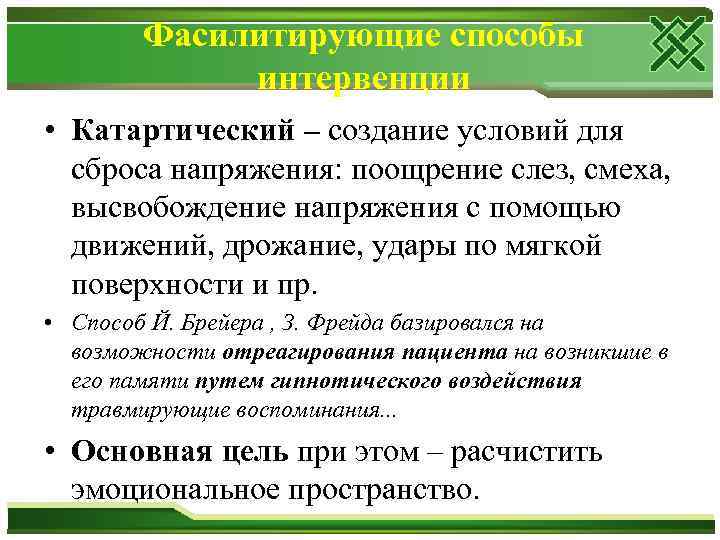 Фасилитирующие способы интервенции

• Катартический – создание условий для сброса напряжения: поощрение слез, смеха, высвобождение напряжения с помощью движений, дрожание, удары по мягкой поверхности и пр.

• Способ Й. Брейера , З. Фрейда базировался на возможности отреагирования пациента на возникшие в его памяти путем гипнотического воздействия травмирующие воспоминания...

• Основная цель при этом – расчистить эмоциональное пространство.